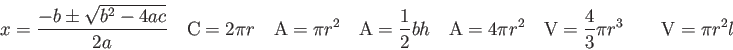 $x = \frac{-b \pm \sqrt{b^2 - 4ac}}{2a}$ $C = 2\pi r$ $A = \pi r^2$ $A = \frac{1}{2}bh$ $A = 4\pi r^2$ $V = \frac{4}{3}\pi r^3$ $V = \pi r^2 l$